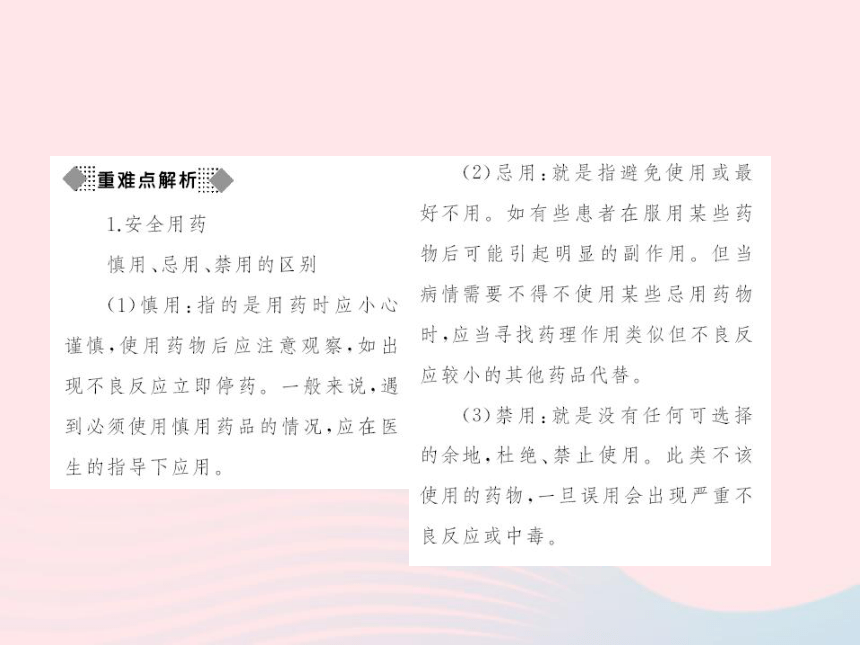 重难点解析

1.安全用药

慎用、忌用、禁用的区别

(1)慎用:指的是用药时应小心谨慎,使用药物后应注意观察,如出现不良反应立即停药。一般来说,遇到必须使用慎用药品的情况,应在医生的指导下应用。

(2)忌用:就是指避免使用或最好不用。如有些患者在服用某些药物后可能引起明显的副作用。但当病情需要不得不使用某些忌用药物时,应当寻找药理作用类似但不良反应较小的其他药品代替。

(3)禁用:就是没有任何可选择的余地,杜绝、禁止使用。此类不该使用的药物,一旦误用会出现严重不良反应或中毒。